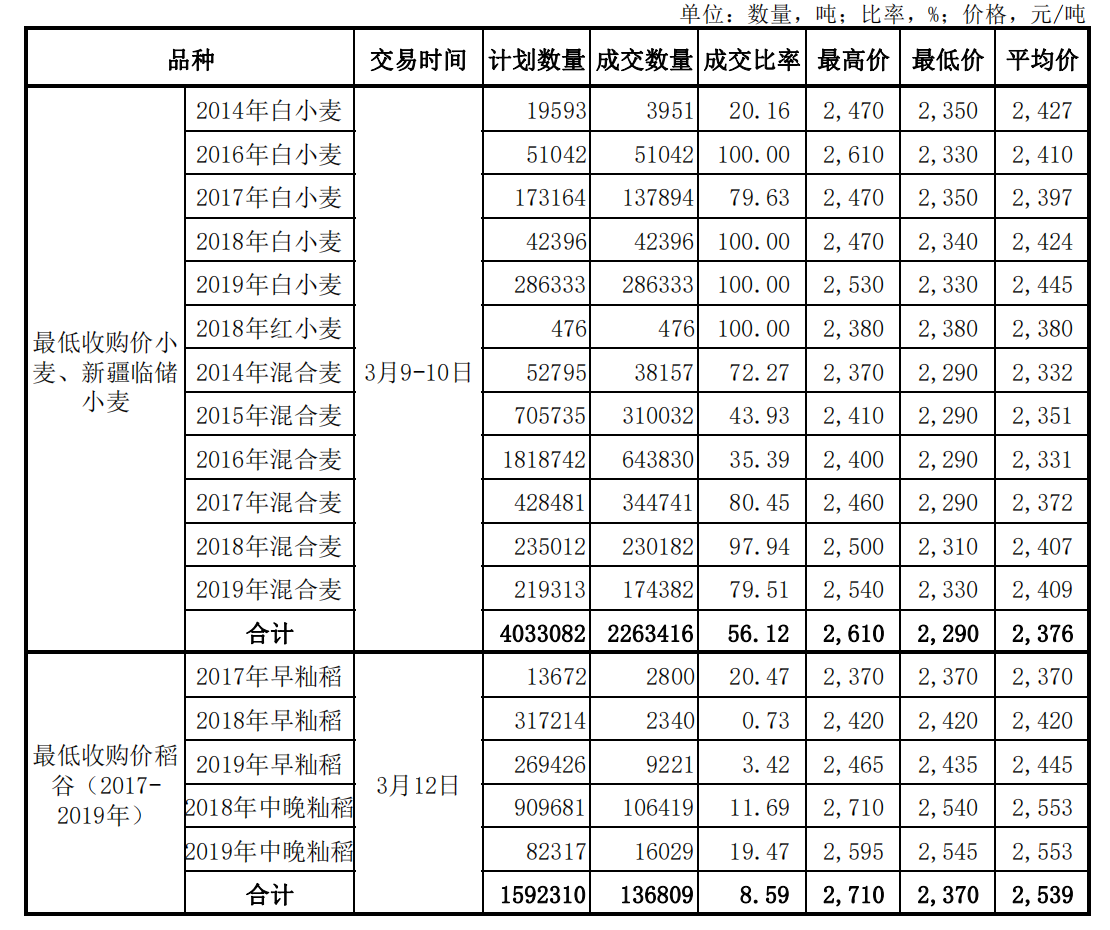 单位：数量，吨；比率，%；价格，元/吨

| 品种 | | 交易时间 | 计划数量 | 成交数量 | 成交比率 | 最高价 | 最低价 | 平均价 |
|---|---|---|---|---|---|---|---|---|
| 最低收购价小麦、新疆临储小麦 | 2014年白小麦 | 3月9-10日 | 19593 | 3951 | 20.16 | 2,470 | 2,350 | 2,427 |
| | 2016年白小麦 | | 51042 | 51042 | 100.00 | 2,610 | 2,330 | 2,410 |
| | 2017年白小麦 | | 173164 | 137894 | 79.63 | 2,470 | 2,350 | 2,397 |
| | 2018年白小麦 | | 42396 | 42396 | 100.00 | 2,470 | 2,340 | 2,424 |
| | 2019年白小麦 | | 286333 | 286333 | 100.00 | 2,530 | 2,330 | 2,445 |
| | 2018年红小麦 | | 476 | 476 | 100.00 | 2,380 | 2,380 | 2,380 |
| | 2014年混合麦 | | 52795 | 38157 | 72.27 | 2,370 | 2,290 | 2,332 |
| | 2015年混合麦 | | 705735 | 310032 | 43.93 | 2,410 | 2,290 | 2,351 |
| | 2016年混合麦 | | 1818742 | 643830 | 35.39 | 2,400 | 2,290 | 2,331 |
| | 2017年混合麦 | | 428481 | 344741 | 80.45 | 2,460 | 2,290 | 2,372 |
| | 2018年混合麦 | | 235012 | 230182 | 97.94 | 2,500 | 2,310 | 2,407 |
| | 2019年混合麦 | | 219313 | 174382 | 79.51 | 2,540 | 2,330 | 2,409 |
| | 合计 | | 4033082 | 2263416 | 56.12 | 2,610 | 2,290 | 2,376 |
| 最低收购价稻谷（2017-2019年） | 2017年早籼稻 | 3月12日 | 13672 | 2800 | 20.47 | 2,370 | 2,370 | 2,370 |
| | 2018年早籼稻 | | 317214 | 2340 | 0.73 | 2,420 | 2,420 | 2,420 |
| | 2019年早籼稻 | | 269426 | 9221 | 3.42 | 2,465 | 2,435 | 2,445 |
| | 2018年中晚籼稻 | | 909681 | 106419 | 11.69 | 2,710 | 2,540 | 2,553 |
| | 2019年中晚籼稻 | | 82317 | 16029 | 19.47 | 2,595 | 2,545 | 2,553 |
| | 合计 | | 1592310 | 136809 | 8.59 | 2,710 | 2,370 | 2,539 |